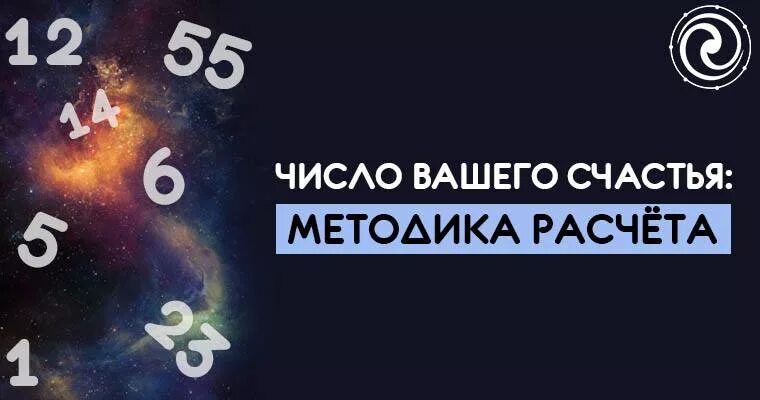 12
55
14
6
5
23
1

ЧИСЛО ВАШЕГО СЧАСТЬЯ:
МЕТОДИКА РАСЧЁТА